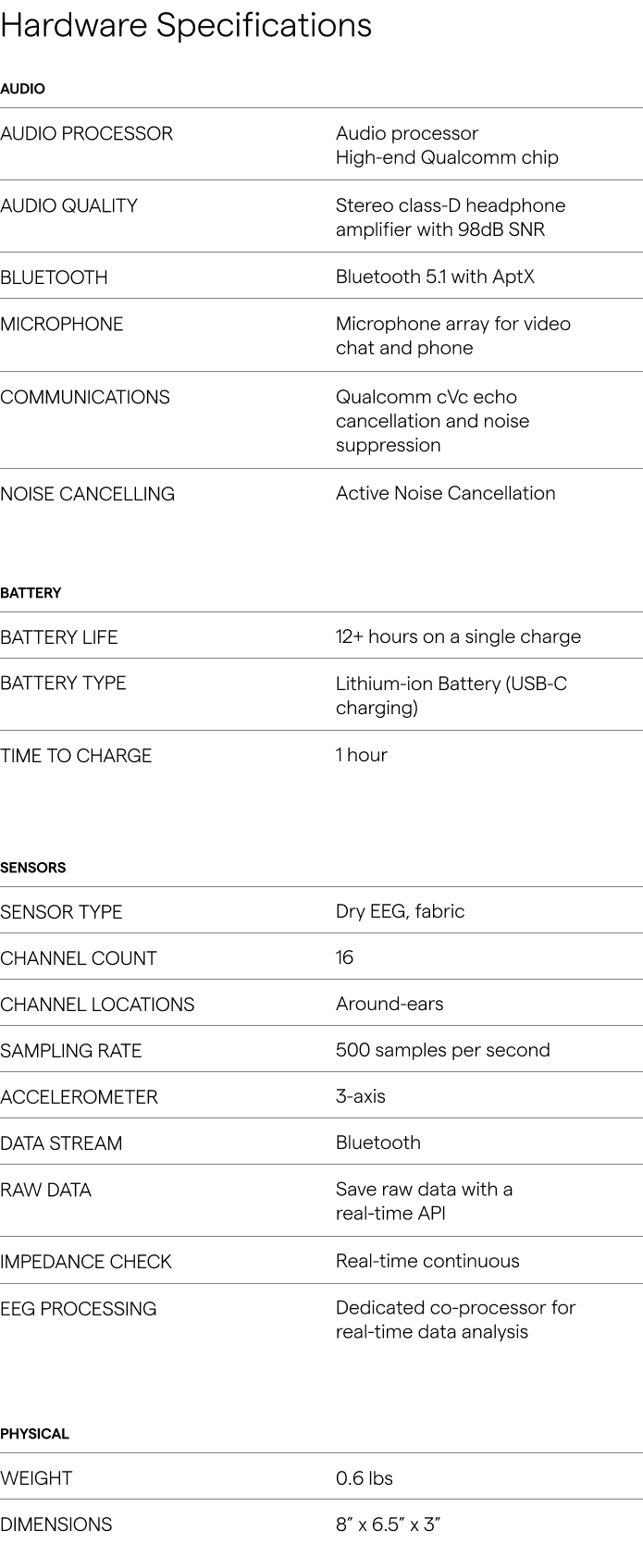 Hardware Specifications

AUDIO

| | |
|---|---|
| AUDIO PROCESSOR | Audio processor High-end Qualcomm chip |
| AUDIO QUALITY | Stereo class-D headphone amplifier with 98dB SNR |
| BLUETOOTH | Bluetooth 5.1 with AptX |
| MICROPHONE | Microphone array for video chat and phone |
| COMMUNICATIONS | Qualcomm cVc echo cancellation and noise suppression |
| NOISE CANCELLING | Active Noise Cancellation |

BATTERY

| | |
|---|---|
| BATTERY LIFE | 12+ hours on a single charge |
| BATTERY TYPE | Lithium-ion Battery (USB-C charging) |
| TIME TO CHARGE | 1 hour |

SENSORS

| | |
|---|---|
| SENSOR TYPE | Dry EEG, fabric |
| CHANNEL COUNT | 16 |
| CHANNEL LOCATIONS | Around-ears |
| SAMPLING RATE | 500 samples per second |
| ACCELEROMETER | 3-axis |
| DATA STREAM | Bluetooth |
| RAW DATA | Save raw data with a real-time API |
| IMPEDANCE CHECK | Real-time continuous |
| EEG PROCESSING | Dedicated co-processor for real-time data analysis |

PHYSICAL

| | |
|---|---|
| WEIGHT | 0.6 lbs |
| DIMENSIONS | 8” x 6.5” x 3” |